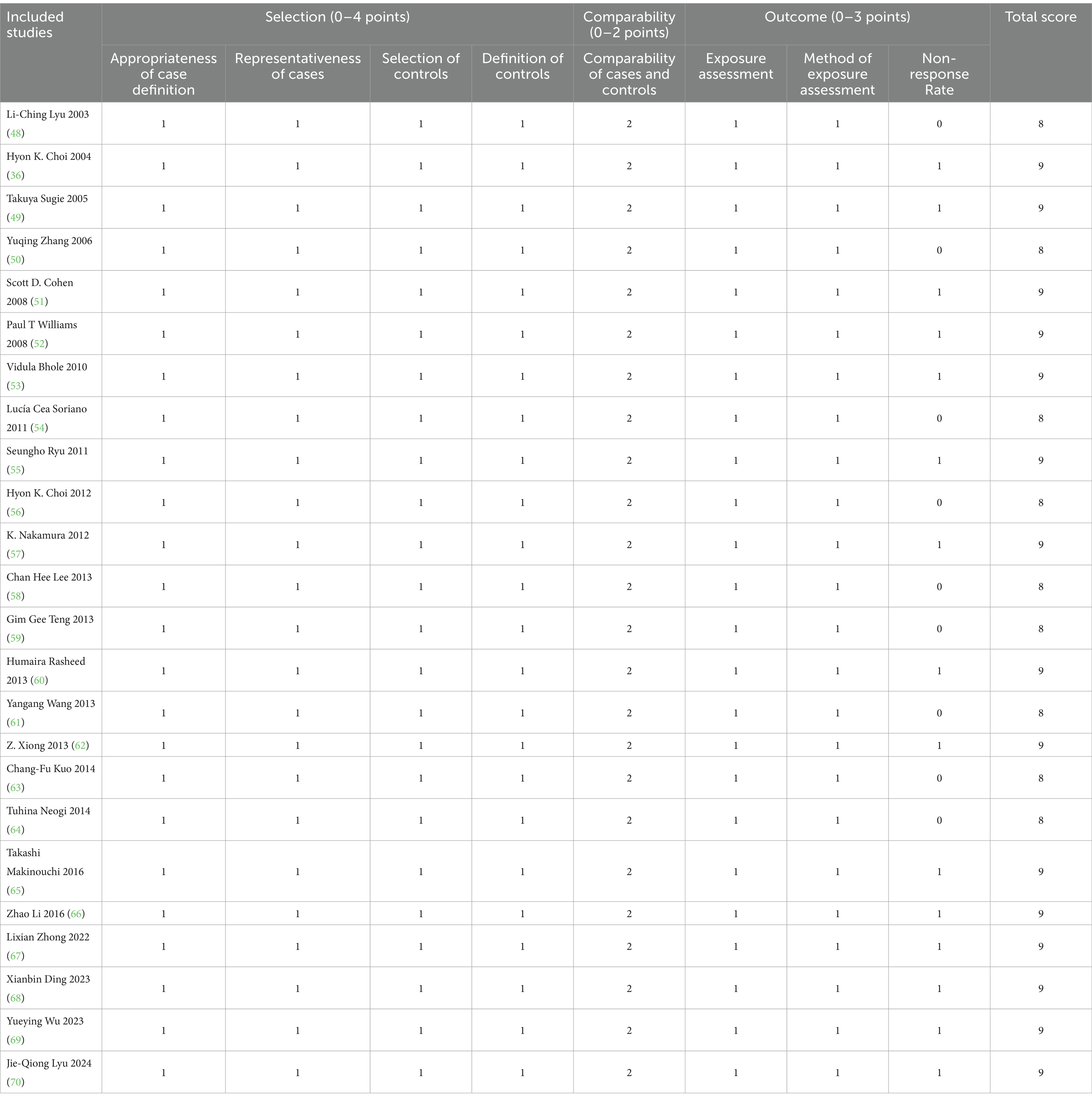 | Included studies | Selection (0–4 points) | | | | Comparability (0–2 points) | Outcome (0–3 points) | | | Total score |
|---|---|---|---|---|---|---|---|---|---|
| | Appropriateness of case definition | Representativeness of cases | Selection of controls | Definition of controls | Comparability of cases and controls | Exposure assessment | Method of exposure assessment | Non-response Rate | |
| Li-Ching Lyu 2003 (48) | 1 | 1 | 1 | 1 | 2 | 1 | 1 | 0 | 8 |
| Hyon K. Choi 2004 (36) | 1 | 1 | 1 | 1 | 2 | 1 | 1 | 1 | 9 |
| Takuya Sugie 2005 (49) | 1 | 1 | 1 | 1 | 2 | 1 | 1 | 1 | 9 |
| Yuqing Zhang 2006 (50) | 1 | 1 | 1 | 1 | 2 | 1 | 1 | 0 | 8 |
| Scott D. Cohen 2008 (51) | 1 | 1 | 1 | 1 | 2 | 1 | 1 | 1 | 9 |
| Paul T Williams 2008 (52) | 1 | 1 | 1 | 1 | 2 | 1 | 1 | 1 | 9 |
| Vidula Bhole 2010 (53) | 1 | 1 | 1 | 1 | 2 | 1 | 1 | 1 | 9 |
| Lucía Cea Soriano 2011 (54) | 1 | 1 | 1 | 1 | 2 | 1 | 1 | 0 | 8 |
| Seungho Ryu 2011 (55) | 1 | 1 | 1 | 1 | 2 | 1 | 1 | 1 | 9 |
| Hyon K. Choi 2012 (56) | 1 | 1 | 1 | 1 | 2 | 1 | 1 | 0 | 8 |
| K. Nakamura 2012 (57) | 1 | 1 | 1 | 1 | 2 | 1 | 1 | 1 | 9 |
| Chan Hee Lee 2013 (58) | 1 | 1 | 1 | 1 | 2 | 1 | 1 | 0 | 8 |
| Gim Gee Teng 2013 (59) | 1 | 1 | 1 | 1 | 2 | 1 | 1 | 0 | 8 |
| Humaira Rasheed 2013 (60) | 1 | 1 | 1 | 1 | 2 | 1 | 1 | 1 | 9 |
| Yangang Wang 2013 (61) | 1 | 1 | 1 | 1 | 2 | 1 | 1 | 0 | 8 |
| Z. Xiong 2013 (62) | 1 | 1 | 1 | 1 | 2 | 1 | 1 | 1 | 9 |
| Chang-Fu Kuo 2014 (63) | 1 | 1 | 1 | 1 | 2 | 1 | 1 | 0 | 8 |
| Tuhina Neogi 2014 (64) | 1 | 1 | 1 | 1 | 2 | 1 | 1 | 0 | 8 |
| Takashi Makinouchi 2016 (65) | 1 | 1 | 1 | 1 | 2 | 1 | 1 | 1 | 9 |
| Zhao Li 2016 (66) | 1 | 1 | 1 | 1 | 2 | 1 | 1 | 1 | 9 |
| Lixian Zhong 2022 (67) | 1 | 1 | 1 | 1 | 2 | 1 | 1 | 1 | 9 |
| Xianbin Ding 2023 (68) | 1 | 1 | 1 | 1 | 2 | 1 | 1 | 1 | 9 |
| Yueying Wu 2023 (69) | 1 | 1 | 1 | 1 | 2 | 1 | 1 | 1 | 9 |
| Jie-Qiong Lyu 2024 (70) | 1 | 1 | 1 | 1 | 2 | 1 | 1 | 1 | 9 |